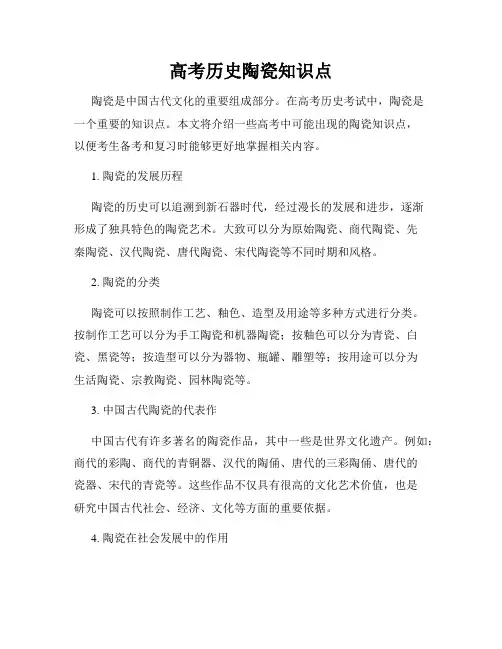 高考历史陶瓷知识点

陶瓷是中国古代文化的重要组成部分。在高考历史考试中，陶瓷是一个重要的知识点。本文将介绍一些高考中可能出现的陶瓷知识点，以便考生备考和复习时能够更好地掌握相关内容。

1. 陶瓷的发展历程

陶瓷的历史可以追溯到新石器时代，经过漫长的发展和进步，逐渐形成了独具特色的陶瓷艺术。大致可以分为原始陶瓷、商代陶瓷、先秦陶瓷、汉代陶瓷、唐代陶瓷、宋代陶瓷等不同时期和风格。

2. 陶瓷的分类

陶瓷可以按照制作工艺、釉色、造型及用途等多种方式进行分类。按制作工艺可以分为手工陶瓷和机器陶瓷；按釉色可以分为青瓷、白瓷、黑瓷等；按造型可以分为器物、瓶罐、雕塑等；按用途可以分为生活陶瓷、宗教陶瓷、园林陶瓷等。

3. 中国古代陶瓷的代表作

中国古代有许多著名的陶瓷作品，其中一些是世界文化遗产。例如：商代的彩陶、商代的青铜器、汉代的陶俑、唐代的三彩陶俑、唐代的瓷器、宋代的青瓷等。这些作品不仅具有很高的文化艺术价值，也是研究中国古代社会、经济、文化等方面的重要依据。

4. 陶瓷在社会发展中的作用